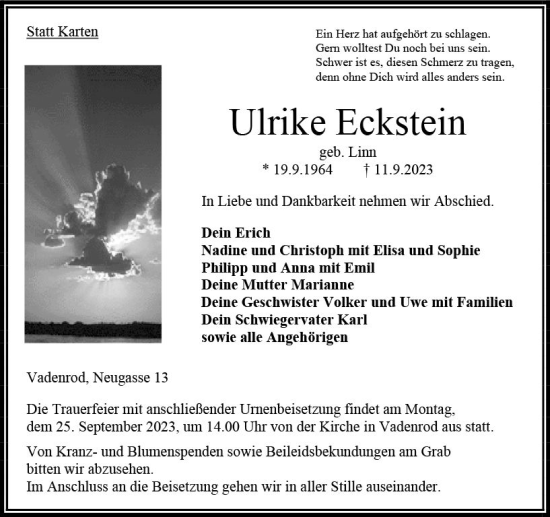 Statt Karten

Ein Herz hat aufgehört zu schlagen.
Gern wolltest Du noch bei uns sein.
Schwer ist es, diesen Schmerz zu tragen,
denn ohne Dich wird alles anders sein.

Ulrike Eckstein

geb. Linn

* 19.9.1964 † 11.9.2023

In Liebe und Dankbarkeit nehmen wir Abschied.

Dein Erich
Nadine und Christoph mit Elisa und Sophie
Philipp und Anna mit Emil
Deine Mutter Marianne
Deine Geschwister Volker und Uwe mit Familien
Dein Schwiegervater Karl
sowie alle Angehörigen

Vadenrod, Neugasse 13

Die Trauerfeier mit anschließender Urnenbeisetzung findet am Montag, dem 25. September 2023, um 14.00 Uhr von der Kirche in Vadenrod aus statt.

Von Kranz- und Blumenspenden sowie Beileidsbekundungen am Grab bitten wir abzusehen.
Im Anschluss an die Beisetzung gehen wir in aller Stille auseinander.